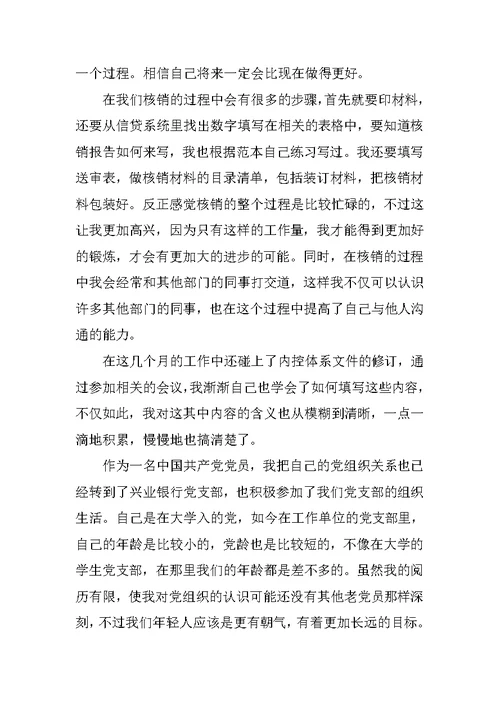 一个过程。相信自己将来一定会比现在做得更好。

在我们核销的过程中会有很多的步骤，首先就要印材料，还要从信贷系统里找出数字填写在相关的表格中，要知道核销报告如何来写，我也根据范本自己练习写过。我还要填写送审表，做核销材料的目录清单，包括装订材料，把核销材料包装好。反正感觉核销的整个过程是比较忙碌的，不过这让我更加高兴，因为只有这样的工作量，我才能得到更加好的锻炼，才会有更加大的进步的可能。同时，在核销的过程中我会经常和其他部门的同事打交道，这样我不仅可以认识许多其他部门的同事，也在这个过程中提高了自己与他人沟通的能力。

在这几个月的工作中还碰上了内控体系文件的修订，通过参加相关的会议，我渐渐自己也学会了如何填写这些内容，不仅如此，我对这其中内容的含义也从模糊到清晰，一点一滴地积累，慢慢地也搞清楚了。

作为一名中国共产党党员，我把自己的党组织关系也已经转到了兴业银行党支部，也积极参加了我们党支部的组织生活。自己是在大学入的党，如今在工作单位的党支部里，自己的年龄是比较小的，党龄也是比较短的，不像在大学的学生党支部，在那里我们的年龄都是差不多的。虽然我的阅历有限，使我对党组织的认识可能还没有其他老党员那样深刻，不过我们年轻人应该是更有朝气，有着更加长远的目标。